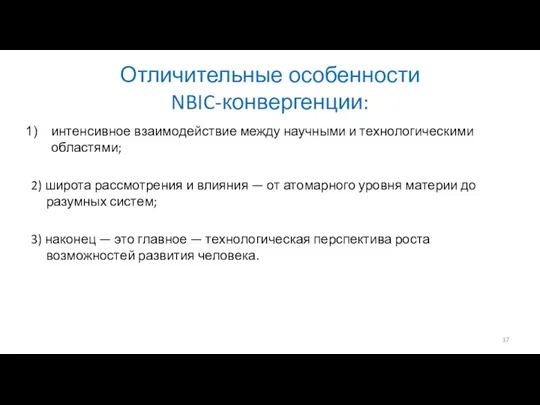 Отличительные особенности NBIC-конвергенции:

1) интенсивное взаимодействие между научными и технологическими областями;

2) широта рассмотрения и влияния — от атомарного уровня материи до разумных систем;

3) наконец — это главное — технологическая перспектива роста возможностей развития человека.

37